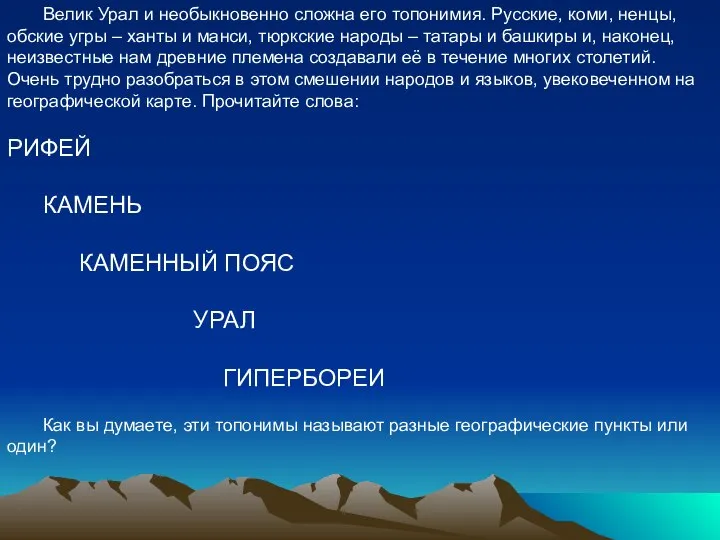 Велик Урал и необыкновенно сложна его топонимия. Русские, коми, ненцы, обские угры – ханты и манси, тюркские народы – татары и башкиры и, наконец, неизвестные нам древние племена создавали её в течение многих столетий. Очень трудно разобраться в этом смешении народов и языков, увековеченном на географической карте. Прочитайте слова:

РИФЕЙ

КАМЕНЬ

КАМЕННЫЙ ПОЯС

УРАЛ

ГИПЕРБОРЕИ

Как вы думаете, эти топонимы называют разные географические пункты или один?